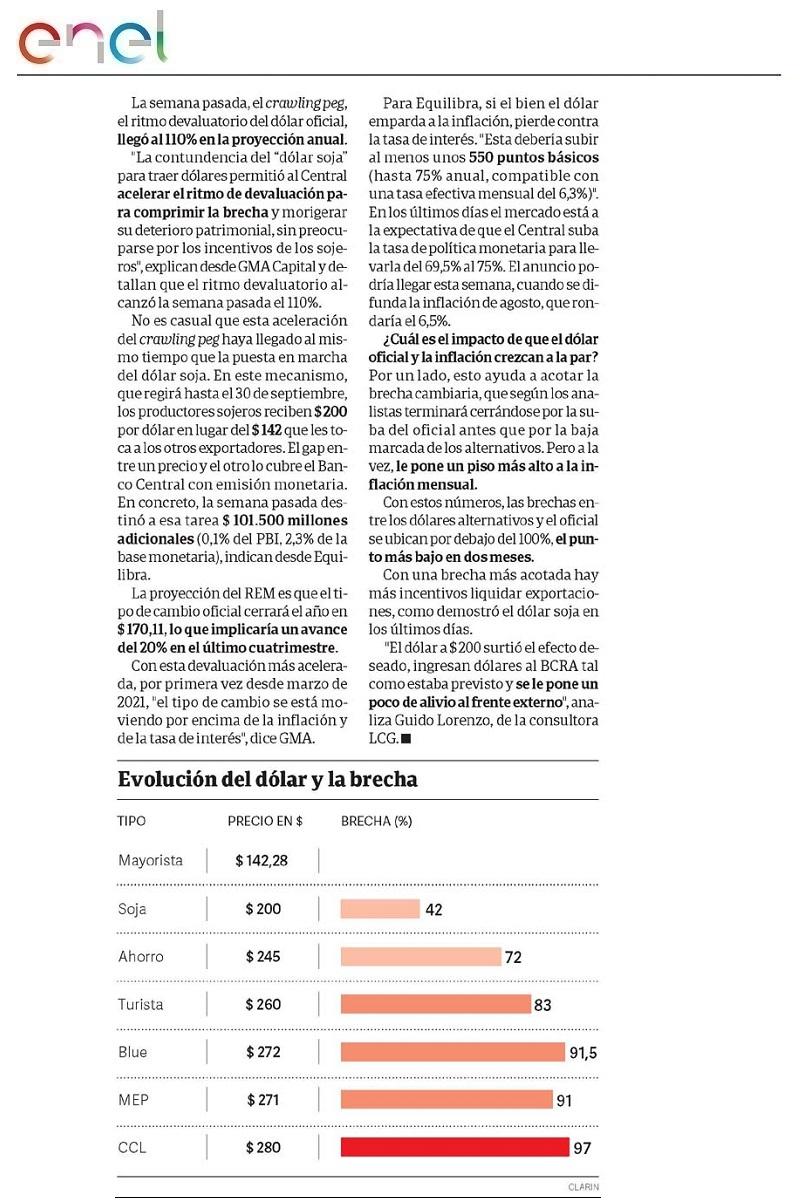 enel

La semana pasada, el crawling peg, el ritmo devaluatorio del dólar oficial, llegó al 110% en la proyección anual.

"La contundencia del "dólar soja" para traer dólares permitió al Central acelerar el ritmo de devaluación para comprimir la brecha y morigerar su deterioro patrimonial, sin preocuparse por los incentivos de los sojeros", explican desde GMA Capital y detallan que el ritmo devaluatorio alcanzó la semana pasada el 110%.

No es casual que esta aceleración del crawling peg haya llegado al mismo tiempo que la puesta en marcha del dólar soja. En este mecanismo, que regirá hasta el 30 de septiembre, los productores sojeros reciben $200 por dólar en lugar del $142 que les toca a los otros exportadores. El gap entre un precio y el otro lo cubre el Banco Central con emisión monetaria. En concreto, la semana pasada destinó a esa tarea $ 101.500 millones adicionales (0,1% del PBI, 2,3% de la base monetaria), indican desde Equilibra.

La proyección del REM es que el tipo de cambio oficial cerrará el año en $170,11, lo que implicaría un avance del 20% en el último cuatrimestre.

Con esta devaluación más acelerada, por primera vez desde marzo de 2021, "el tipo de cambio se está moviendo por encima de la inflación y de la tasa de interés", dice GMA.

Para Equilibra, si el bien el dólar emparda a la inflación, pierde contra la tasa de interés. "Esta debería subir al menos unos 550 puntos básicos (hasta 75% anual, compatible con una tasa efectiva mensual del 6,3%)". En los últimos días el mercado está a la expectativa de que el Central suba la tasa de política monetaria para llevarla del 69,5% al 75%. El anuncio podría llegar esta semana, cuando se difunda la inflación de agosto, que rondaría el 6,5%.

¿Cuál es el impacto de que el dólar oficial y la inflación crezcan a la par? Por un lado, esto ayuda a acotar la brecha cambiaria, que según los analistas terminará cerrándose por la suba del oficial antes que por la baja marcada de los alternativos. Pero a la vez, le pone un piso más alto a la inflación mensual.

Con estos números, las brechas entre los dólares alternativos y el oficial se ubican por debajo del 100%, el punto más bajo en dos meses.

Con una brecha más acotada hay más incentivos liquidar exportaciones, como demostró el dólar soja en los últimos días.

"El dólar a $200 surtió el efecto deseado, ingresan dólares al BCRA tal como estaba previsto y se le pone un poco de alivio al frente externo", analiza Guido Lorenzo, de la consultora LCG.■

Evolución del dólar y la brecha

| TIPO | PRECIO EN $ | BRECHA (%) |
|---|---|---|
| Mayorista | $ 142,28 | |
| Soja | $ 200 | 42 |
| Ahorro | $ 245 | 72 |
| Turista | $ 260 | 83 |
| Blue | $ 272 | 91,5 |
| MEP | $ 271 | 91 |
| CCL | $ 280 | 97 |

CLARIN